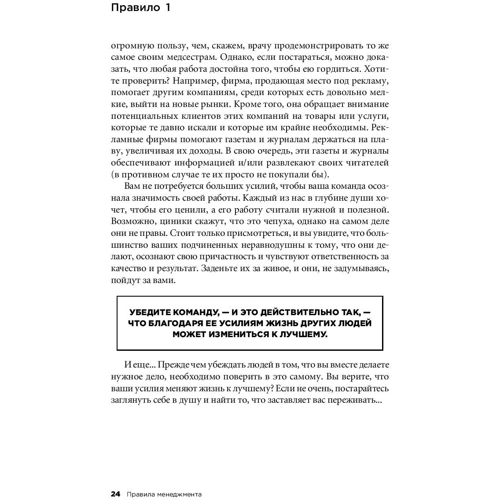 Правило 1

огромную пользу, чем, скажем, врачу продемонстрировать то же самое своим медсестрам. Однако, если постараться, можно доказать, что любая работа достойна того, чтобы ею гордиться. Хотите проверить? Например, фирма, продающая место под рекламу, помогает другим компаниям, среди которых есть довольно мелкие, выйти на новые рынки. Кроме того, она обращает внимание потенциальных клиентов этих компаний на товары или услуги, которые те давно искали и которые им крайне необходимы. Рекламные фирмы помогают газетам и журналам держаться на плаву, увеличивая их доходы. В свою очередь, эти газеты и журналы обеспечивают информацией и/или развлекают своих читателей (в противном случае те их просто не покупали бы).

Вам не потребуется больших усилий, чтобы ваша команда осознала значимость своей работы. Каждый из нас в глубине души хочет, чтобы его ценили, а его работу считали нужной и полезной. Возможно, циники скажут, что это чепуха, однако на самом деле они не правы. Стоит только присмотреться, и вы увидите, что большинство ваших подчиненных неравнодушны к тому, что они делают, осознают свою причастность и чувствуют ответственность за качество и результат. Заденьте их за живое, и они, не задумываясь, пойдут за вами.

УБЕДИТЕ КОМАНДУ, — И ЭТО ДЕЙСТВИТЕЛЬНО ТАК, — ЧТО БЛАГОДАРЯ ЕЕ УСИЛИЯМ ЖИЗНЬ ДРУГИХ ЛЮДЕЙ МОЖЕТ ИЗМЕНИТЬСЯ К ЛУЧШЕМУ.

И еще... Прежде чем убеждать людей в том, что вы вместе делаете нужное дело, необходимо поверить в это самому. Вы верите, что ваши усилия меняют жизнь к лучшему? Если не очень, постарайтесь заглянуть себе в душу и найти то, что заставляет вас переживать...

24 Правила менеджмента